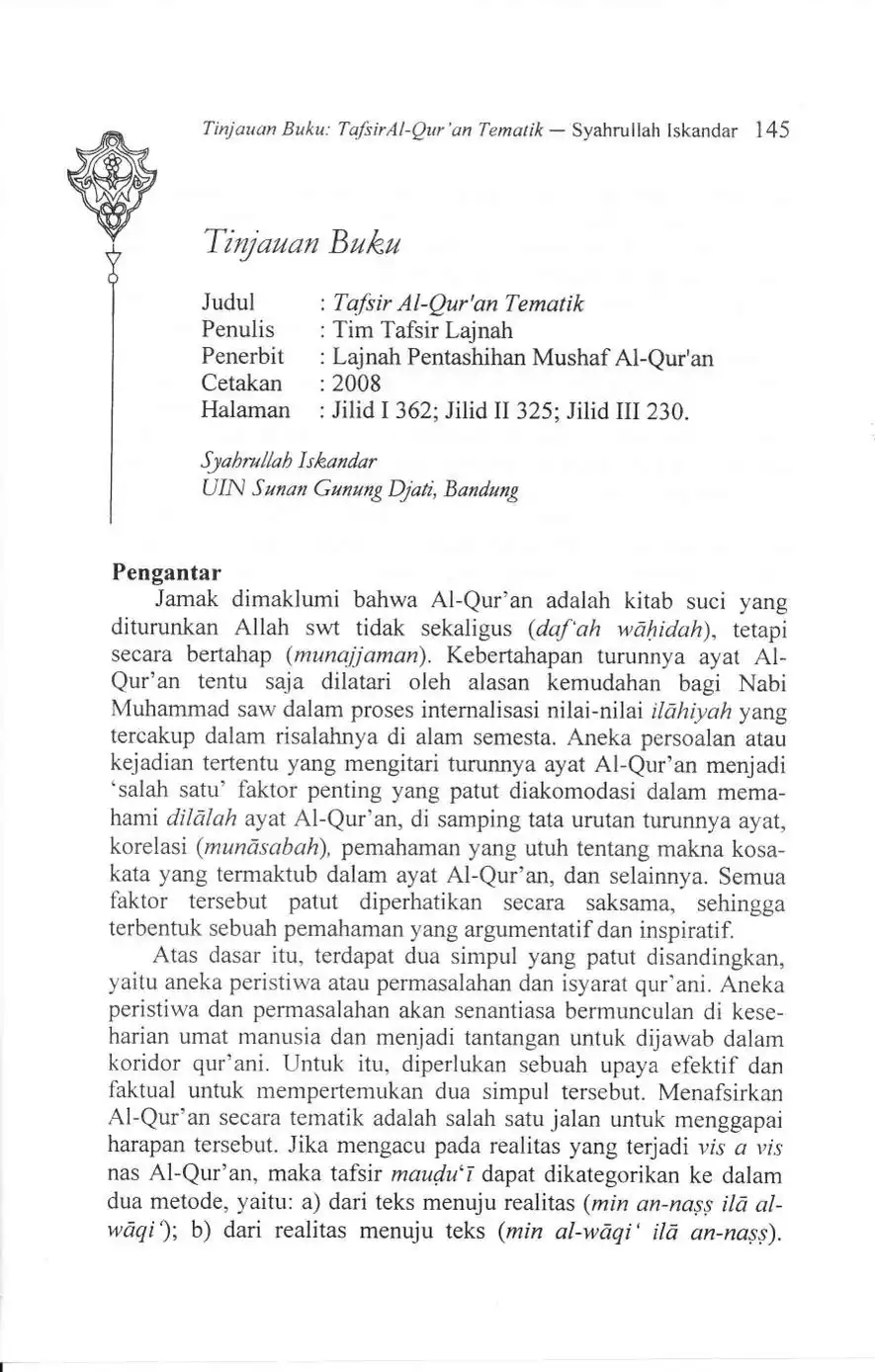 Tinjauan Buku: TafsirAl-Qur'an Tematik — Syahrullah Iskandar 145

Tinjauan Buku

Judul : Tafsir Al-Qur'an Tematik
Penulis : Tim Tafsir Lajnah
Penerbit : Lajnah Pentashihan Mushaf Al-Qur'an
Cetakan : 2008
Halaman : Jilid I 362; Jilid II 325; Jilid III 230.

Syahrullah Iskandar
UIN Sunan Gunung Djati, Bandung

Pengantar

Jamak dimaklumi bahwa Al-Qur'an adalah kitab suci yang diturunkan Allah swt tidak sekaligus (daf'ah wāḥidah), tetapi secara bertahap (munajjaman). Kebertahapan turunnya ayat Al-Qur'an tentu saja dilatari oleh alasan kemudahan bagi Nabi Muhammad saw dalam proses internalisasi nilai-nilai ilāhiyah yang tercakup dalam risalahnya di alam semesta. Aneka persoalan atau kejadian tertentu yang mengitari turunnya ayat Al-Qur'an menjadi 'salah satu' faktor penting yang patut diakomodasi dalam memahami dilālah ayat Al-Qur'an, di samping tata urutan turunnya ayat, korelasi (munāsabah), pemahaman yang utuh tentang makna kosakata yang termaktub dalam ayat Al-Qur'an, dan selainnya. Semua faktor tersebut patut diperhatikan secara saksama, sehingga terbentuk sebuah pemahaman yang argumentatif dan inspiratif.

Atas dasar itu, terdapat dua simpul yang patut disandingkan, yaitu aneka peristiwa atau permasalahan dan isyarat qur'ani. Aneka peristiwa dan permasalahan akan senantiasa bermunculan di keseharian umat manusia dan menjadi tantangan untuk dijawab dalam koridor qur'ani. Untuk itu, diperlukan sebuah upaya efektif dan faktual untuk mempertemukan dua simpul tersebut. Menafsirkan Al-Qur'an secara tematik adalah salah satu jalan untuk menggapai harapan tersebut. Jika mengacu pada realitas yang terjadi vis a vis nas Al-Qur'an, maka tafsir mauḍu'ī dapat dikategorikan ke dalam dua metode, yaitu: a) dari teks menuju realitas (min an-naṣṣ ilā al-wāqi'); b) dari realitas menuju teks (min al-wāqi' ilā an-naṣṣ).